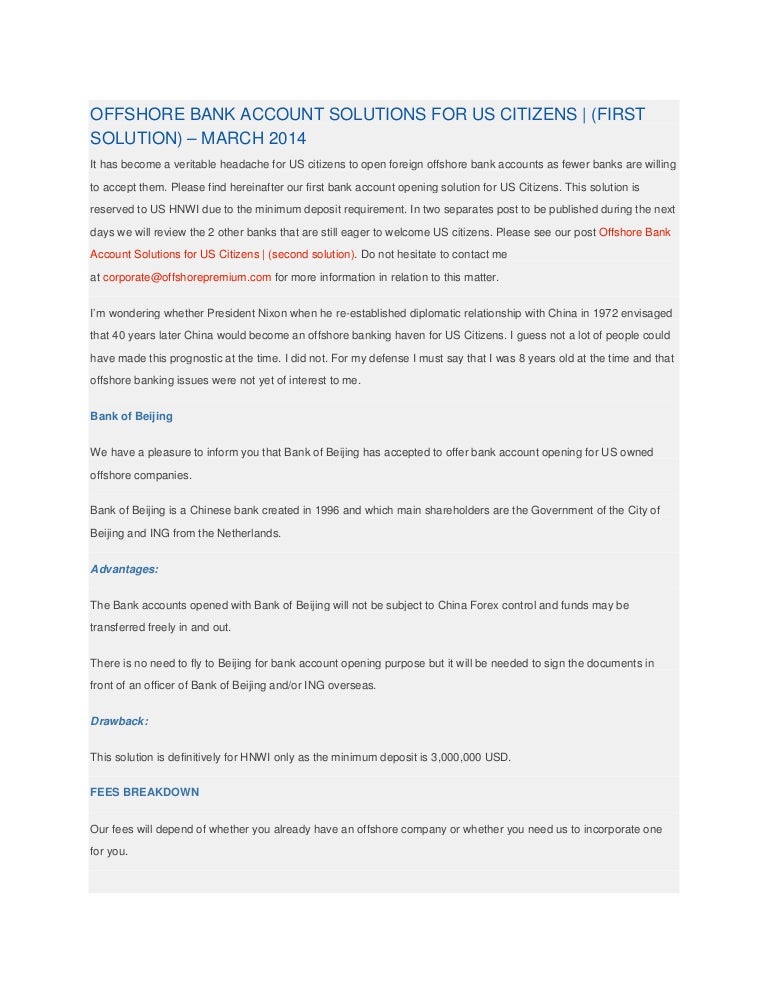 OFFSHORE BANK ACCOUNT SOLUTIONS FOR US CITIZENS | (FIRST SOLUTION) – MARCH 2014

It has become a veritable headache for US citizens to open foreign offshore bank accounts as fewer banks are willing to accept them. Please find hereinafter our first bank account opening solution for US Citizens. This solution is reserved to US HNWI due to the minimum deposit requirement. In two separates post to be published during the next days we will review the 2 other banks that are still eager to welcome US citizens. Please see our post Offshore Bank Account Solutions for US Citizens | (second solution). Do not hesitate to contact me at corporate@offshorepremium.com for more information in relation to this matter.

I'm wondering whether President Nixon when he re-established diplomatic relationship with China in 1972 envisaged that 40 years later China would become an offshore banking haven for US Citizens. I guess not a lot of people could have made this prognostic at the time. I did not. For my defense I must say that I was 8 years old at the time and that offshore banking issues were not yet of interest to me.

Bank of Beijing

We have a pleasure to inform you that Bank of Beijing has accepted to offer bank account opening for US owned offshore companies.

Bank of Beijing is a Chinese bank created in 1996 and which main shareholders are the Government of the City of Beijing and ING from the Netherlands.

Advantages:

The Bank accounts opened with Bank of Beijing will not be subject to China Forex control and funds may be transferred freely in and out.

There is no need to fly to Beijing for bank account opening purpose but it will be needed to sign the documents in front of an officer of Bank of Beijing and/or ING overseas.

Drawback:

This solution is definitively for HNWI only as the minimum deposit is 3,000,000 USD.

FEES BREAKDOWN

Our fees will depend of whether you already have an offshore company or whether you need us to incorporate one for you.